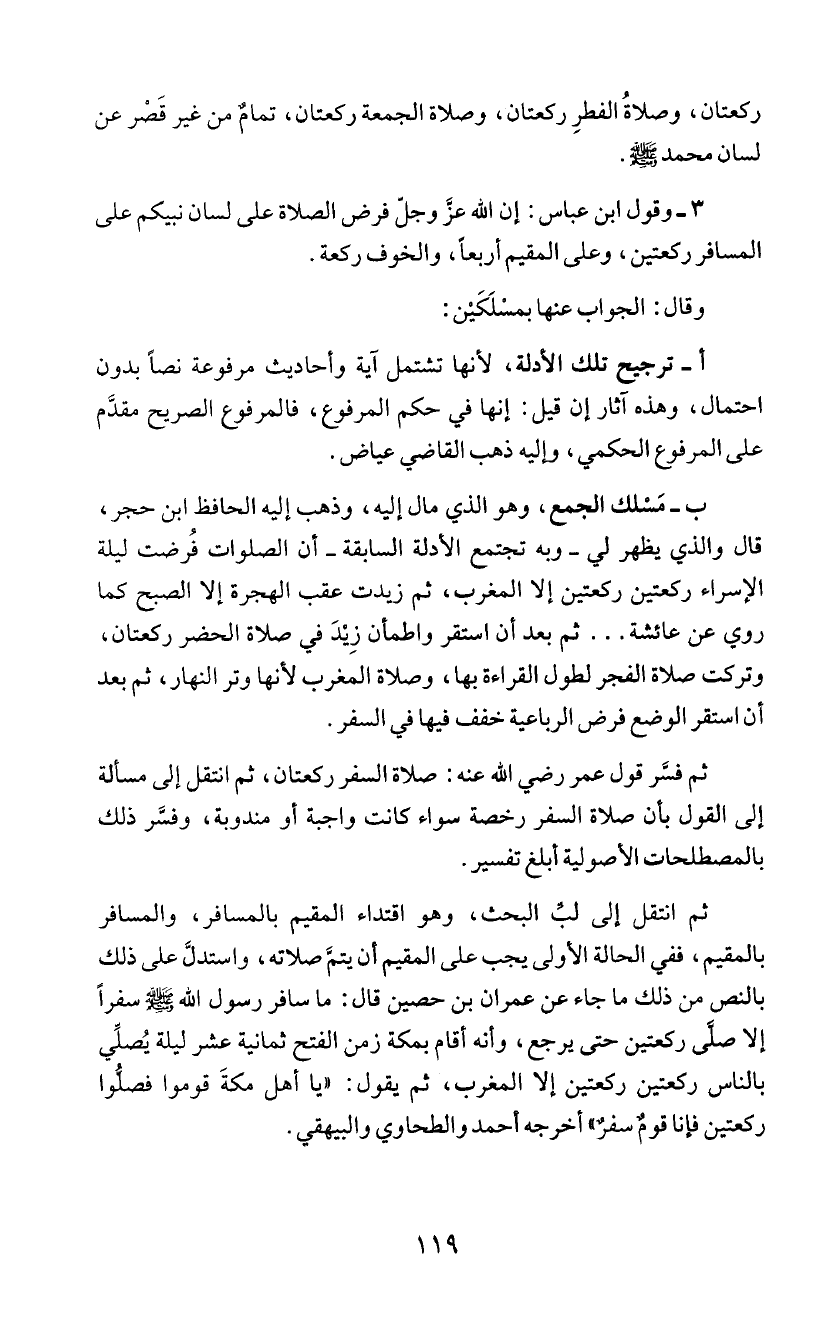 ركعتان، وصلاةُ الفطرِ ركعتان، وصلاة الجمعة ركعتان، تمامٌ من غير قَصْر عن لسان محمد ﷺ.

٣ ـ وقول ابن عباس: إن الله عزَّ وجلّ فرض الصلاة على لسان نبيكم على المسافر ركعتين، وعلى المقيم أربعاً، والخوف ركعة.

وقال: الجواب عنها بمسْلَكَيْن:

أ ـ ترجيح تلك الأدلة، لأنها تشتمل آية وأحاديث مرفوعة نصاً بدون احتمال، وهذه آثار إن قيل: إنها في حكم المرفوع، فالمرفوع الصريح مقدَّم على المرفوع الحكمي، وإليه ذهب القاضي عياض.

ب ـ مَسْلك الجمع، وهو الذي مال إليه، وذهب إليه الحافظ ابن حجر، قال والذي يظهر لي ـ وبه تجتمع الأدلة السابقة ـ أن الصلوات فُرضت ليلة الإسراء ركعتين ركعتين إلا المغرب، ثم زيدت عقب الهجرة إلا الصبح كما روي عن عائشة... ثم بعد أن استقر واطمأن زِيْدَ في صلاة الحضر ركعتان، وتركت صلاة الفجر لطول القراءة بها، وصلاة المغرب لأنها وتر النهار، ثم بعد أن استقر الوضع فرض الرباعية خفف فيها في السفر.

ثم فسَّر قول عمر رضي الله عنه: صلاة السفر ركعتان، ثم انتقل إلى مسألة إلى القول بأن صلاة السفر رخصة سواء كانت واجبة أو مندوبة، وفسَّر ذلك بالمصطلحات الأصولية أبلغ تفسير.

ثم انتقل إلى لبِّ البحث، وهو اقتداء المقيم بالمسافر، والمسافر بالمقيم، ففي الحالة الأولى يجب على المقيم أن يتمَّ صلاته، واستدلَّ على ذلك بالنص من ذلك ما جاء عن عمران بن حصين قال: ما سافر رسول الله ﷺ سفراً إلا صلَّى ركعتين حتى يرجع، وأنه أقام بمكة زمن الفتح ثمانية عشر ليلة يُصلِّي بالناس ركعتين ركعتين إلا المغرب، ثم يقول: «يا أهل مكةَ قوموا فصلُّوا ركعتين فإنا قومٌ سفرٌ» أخرجه أحمد والطحاوي والبيهقي.

١١٩